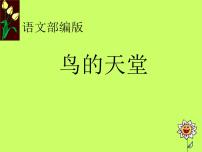 语文部编版

鸟的天堂